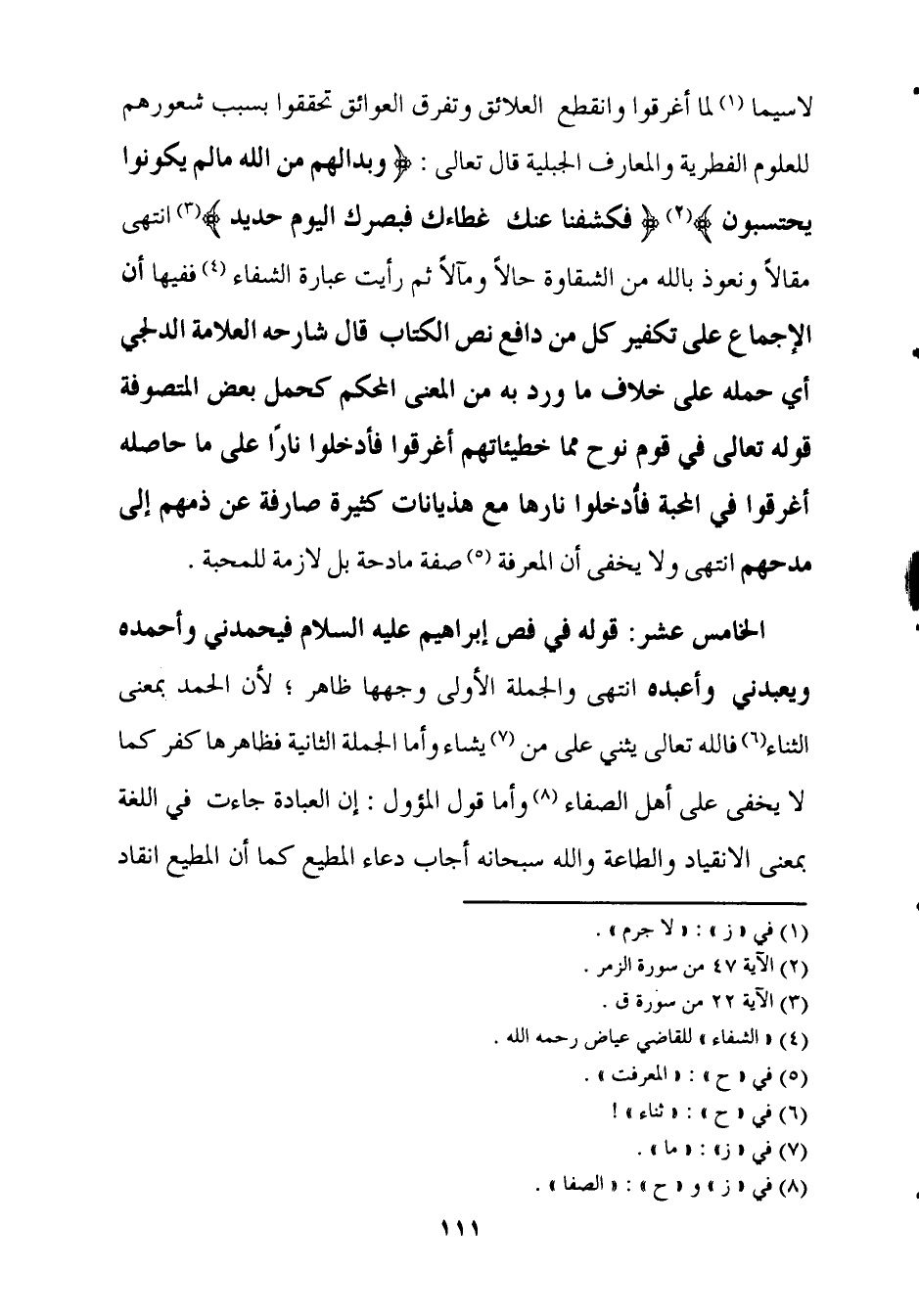 لاسيما (١) لما أغرقوا وانقطع العلائق وتفرق العوائق تحققوا بسبب شعورهم للعلوم الفطرية والمعارف الجبلية قال تعالى : ﴿ وبدالهم من الله مالم يكونوا يحتسبون ﴾(٢) ﴿ فكشفنا عنك غطاءك فبصرك اليوم حديد ﴾(٣) انتهى مقالاً ونعوذ بالله من الشقاوة حالاً ومآلاً ثم رأيت عبارة الشفاء (٤) ففيها أن الإجماع على تكفير كل من دافع نص الكتاب قال شارحه العلامة الدلجي أي حمله على خلاف ما ورد به من المعنى المحكم كحمل بعض المتصوفة قوله تعالى في قوم نوح مما خطيئاتهم أغرقوا فأدخلوا نارًا على ما حاصله أغرقوا في المحبة فأُدخلوا نارها مع هذيانات كثيرة صارفة عن ذمهم إلى مدحهم انتهى ولا يخفى أن المعرفة (٥) صفة مادحة بل لازمة للمحبة .

الخامس عشر: قوله في فص إبراهيم عليه السلام فيحمدني وأحمده ويعبدني وأعبده انتهى والجملة الأولى وجهها ظاهر ؛ لأن الحمد بمعنى الثناء(٦) فالله تعالى يثني على من (٧) يشاء وأما الجملة الثانية فظاهرها كفر كما لا يخفى على أهل الصفاء (٨) وأما قول المؤول : إن العبادة جاءت في اللغة بمعنى الانقياد والطاعة والله سبحانه أجاب دعاء المطيع كما أن المطيع انقاد

(١) في « ز » : « لا جرم » .
(٢) الآية ٤٧ من سورة الزمر .
(٣) الآية ٢٢ من سورة ق .
(٤) « الشفاء » للقاضي عياض رحمه الله .
(٥) في « ح » : « المعرفت » .
(٦) في « ح » : « ثناء » !
(٧) في « ز » : « ما » .
(٨) في « ز » و « ح » : « الصفا » .

١١١